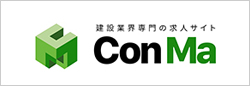 建設業界専門の求人サイト
Con Ma